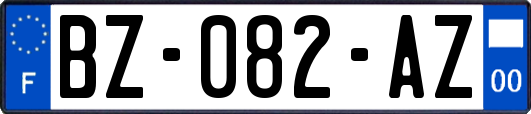 F
BZ-082-AZ
00